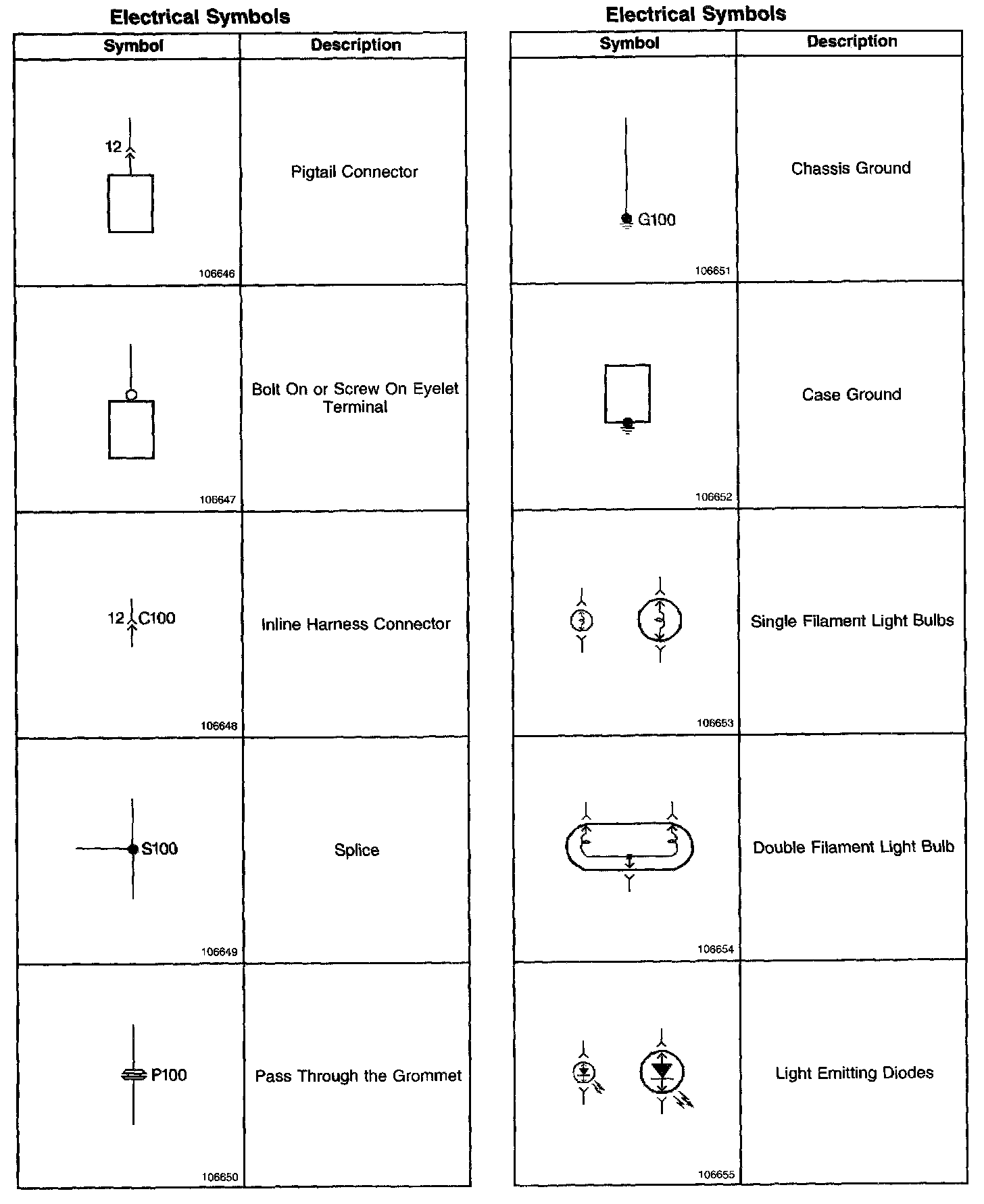 Electrical Symbols

| Symbol | Description |
|---|---|
| 12 106646 | Pigtail Connector |
| 106647 | Bolt On or Screw On Eyelet Terminal |
| 12 C100 106648 | Inline Harness Connector |
| S100 106649 | Splice |
| P100 106650 | Pass Through the Grommet |

Electrical Symbols

| Symbol | Description |
|---|---|
| G100 106651 | Chassis Ground |
| 106652 | Case Ground |
| 106653 | Single Filament Light Bulbs |
| 106654 | Double Filament Light Bulb |
| 106655 | Light Emitting Diodes |